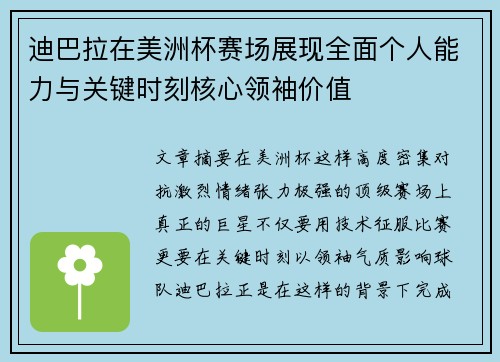 迪巴拉在美洲杯赛场展现全面个人能力与关键时刻核心领袖价值

文章摘要在美洲杯这样高度密集对抗激烈情绪张力极强的顶级赛场上真正的巨星不仅要用技术征服比赛更要在关键时刻以领袖气质影响球队迪巴拉正是在这样的背景下完成